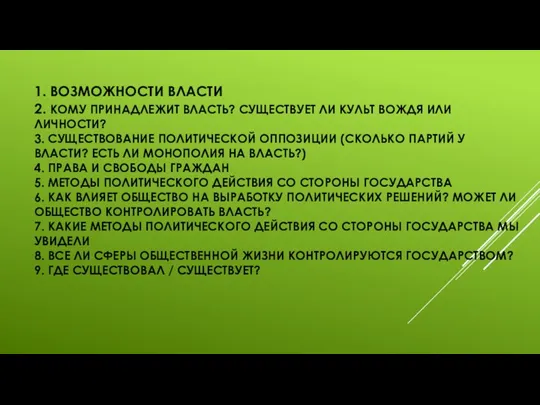 1. ВОЗМОЖНОСТИ ВЛАСТИ
2. КОМУ ПРИНАДЛЕЖИТ ВЛАСТЬ? СУЩЕСТВУЕТ ЛИ КУЛЬТ ВОЖДЯ ИЛИ ЛИЧНОСТИ?
3. СУЩЕСТВОВАНИЕ ПОЛИТИЧЕСКОЙ ОППОЗИЦИИ (СКОЛЬКО ПАРТИЙ У ВЛАСТИ? ЕСТЬ ЛИ МОНОПОЛИЯ НА ВЛАСТЬ?)
4. ПРАВА И СВОБОДЫ ГРАЖДАН
5. МЕТОДЫ ПОЛИТИЧЕСКОГО ДЕЙСТВИЯ СО СТОРОНЫ ГОСУДАРСТВА
6. КАК ВЛИЯЕТ ОБЩЕСТВО НА ВЫРАБОТКУ ПОЛИТИЧЕСКИХ РЕШЕНИЙ? МОЖЕТ ЛИ ОБЩЕСТВО КОНТРОЛИРОВАТЬ ВЛАСТЬ?
7. КАКИЕ МЕТОДЫ ПОЛИТИЧЕСКОГО ДЕЙСТВИЯ СО СТОРОНЫ ГОСУДАРСТВА МЫ УВИДЕЛИ
8. ВСЕ ЛИ СФЕРЫ ОБЩЕСТВЕННОЙ ЖИЗНИ КОНТРОЛИРУЮТСЯ ГОСУДАРСТВОМ?
9. ГДЕ СУЩЕСТВОВАЛ / СУЩЕСТВУЕТ?